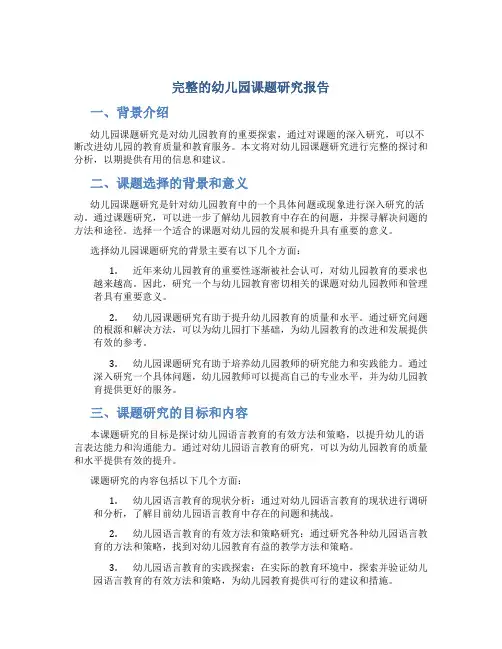 完整的幼儿园课题研究报告

一、背景介绍

幼儿园课题研究是对幼儿园教育的重要探索，通过对课题的深入研究，可以不断改进幼儿园的教育质量和教育服务。本文将对幼儿园课题研究进行完整的探讨和分析，以期提供有用的信息和建议。

二、课题选择的背景和意义

幼儿园课题研究是针对幼儿园教育中的一个具体问题或现象进行深入研究的活动。通过课题研究，可以进一步了解幼儿园教育中存在的问题，并探寻解决问题的方法和途径。选择一个适合的课题对幼儿园的发展和提升具有重要的意义。

选择幼儿园课题研究的背景主要有以下几个方面：

1. 近年来幼儿园教育的重要性逐渐被社会认可，对幼儿园教育的要求也越来越高。因此，研究一个与幼儿园教育密切相关的课题对幼儿园教师和管理者具有重要意义。

2. 幼儿园课题研究有助于提升幼儿园教育的质量和水平。通过研究问题的根源和解决方法，可以为幼儿园打下基础，为幼儿园教育的改进和发展提供有效的参考。

3. 幼儿园课题研究有助于培养幼儿园教师的研究能力和实践能力。通过深入研究一个具体问题，幼儿园教师可以提高自己的专业水平，并为幼儿园教育提供更好的服务。

三、课题研究的目标和内容

本课题研究的目标是探讨幼儿园语言教育的有效方法和策略，以提升幼儿的语言表达能力和沟通能力。通过对幼儿园语言教育的研究，可以为幼儿园教育的质量和水平提供有效的提升。

课题研究的内容包括以下几个方面：

1. 幼儿园语言教育的现状分析：通过对幼儿园语言教育的现状进行调研和分析，了解目前幼儿园语言教育中存在的问题和挑战。

2. 幼儿园语言教育的有效方法和策略研究：通过研究各种幼儿园语言教育的方法和策略，找到对幼儿园教育有益的教学方法和策略。

3. 幼儿园语言教育的实践探索：在实际的教育环境中，探索并验证幼儿园语言教育的有效方法和策略，为幼儿园教育提供可行的建议和措施。